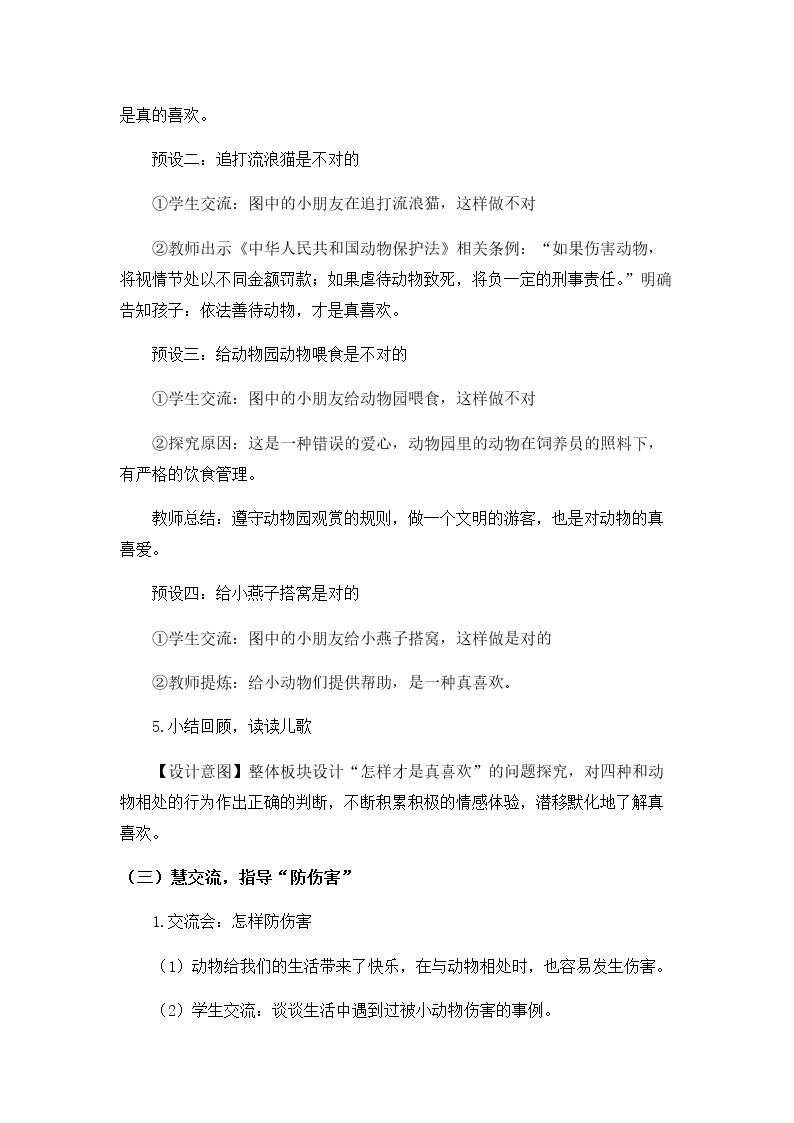 是真的喜欢。

预设二：追打流浪猫是不对的

①学生交流：图中的小朋友在追打流浪猫，这样做不对

②教师出示《中华人民共和国动物保护法》相关条例：“如果伤害动物，将视情节处以不同金额罚款；如果虐待动物致死，将负一定的刑事责任。”明确告知孩子：依法善待动物，才是真喜欢。

预设三：给动物园动物喂食是不对的

①学生交流：图中的小朋友给动物园喂食，这样做不对

②探究原因：这是一种错误的爱心，动物园里的动物在饲养员的照料下，有严格的饮食管理。

教师总结：遵守动物园观赏的规则，做一个文明的游客，也是对动物的真喜爱。

预设四：给小燕子搭窝是对的

①学生交流：图中的小朋友给小燕子搭窝，这样做是对的

②教师提炼：给小动物们提供帮助，是一种真喜欢。

5.小结回顾，读读儿歌

【设计意图】整体板块设计“怎样才是真喜欢”的问题探究，对四种和动物相处的行为作出正确的判断，不断积累积极的情感体验，潜移默化地了解真喜欢。

（三）慧交流，指导“防伤害”

1.交流会：怎样防伤害

（1）动物给我们的生活带来了快乐，在与动物相处时，也容易发生伤害。

（2）学生交流：谈谈生活中遇到过被小动物伤害的事例。